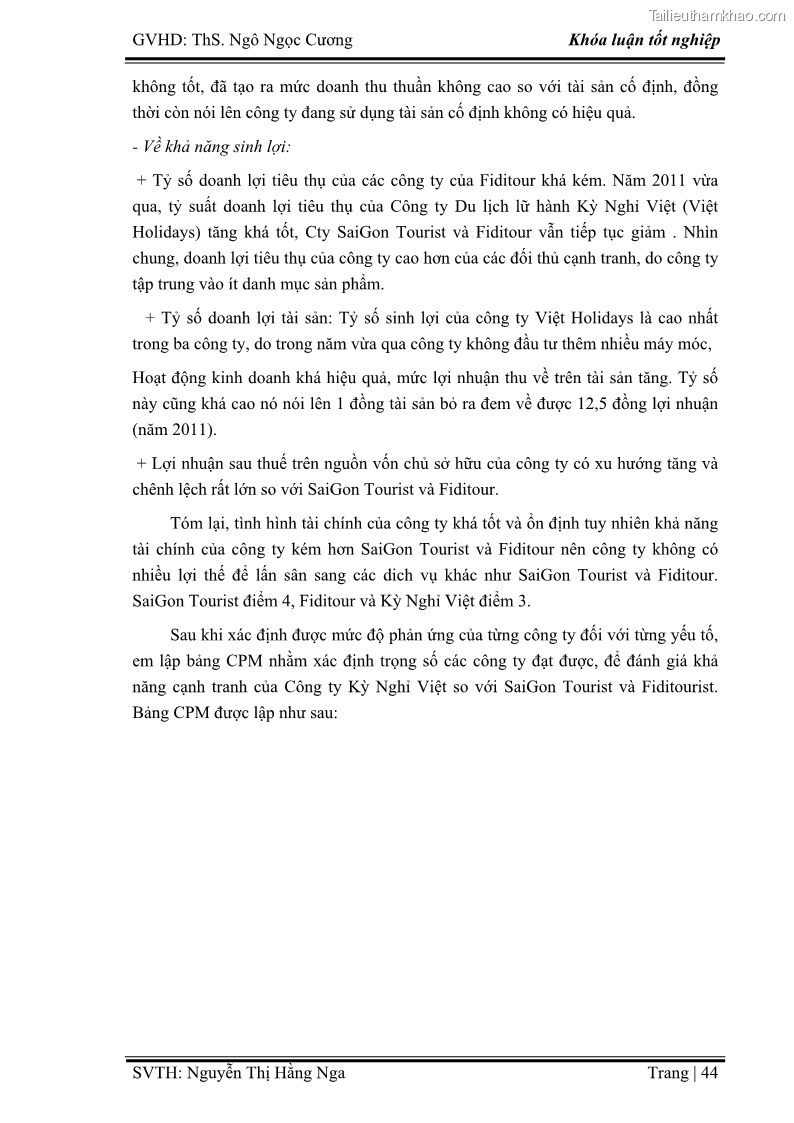 Tailieuthamkhao.com

GVHD: ThS. Ngô Ngọc Cương

Khóa luận tốt nghiệp

không tốt, đã tạo ra mức doanh thu thuần không cao so với tài sản cố định, đồng thời còn nói lên công ty đang sử dụng tài sản cố định không có hiệu quả.

- Về khả năng sinh lợi:

+ Tỷ số doanh lợi tiêu thụ của các công ty của Fiditour khá kém. Năm 2011 vừa qua, tỷ suất doanh lợi tiêu thụ của Công ty Du lịch lữ hành Kỳ Nghỉ Việt (Việt Holidays) tăng khá tốt, Cty SaiGon Tourist và Fiditour vẫn tiếp tục giảm . Nhìn chung, doanh lợi tiêu thụ của công ty cao hơn của các đối thủ cạnh tranh, do công ty tập trung vào ít danh mục sản phẩm.

+ Tỷ số doanh lợi tài sản: Tỷ số sinh lợi của công ty Việt Holidays là cao nhất trong ba công ty, do trong năm vừa qua công ty không đầu tư thêm nhiều máy móc,

Hoạt động kinh doanh khá hiệu quả, mức lợi nhuận thu về trên tài sản tăng. Tỷ số này cũng khá cao nó nói lên 1 đồng tài sản bỏ ra đem về được 12,5 đồng lợi nhuận (năm 2011).

+ Lợi nhuận sau thuế trên nguồn vốn chủ sở hữu của công ty có xu hướng tăng và chênh lệch rất lớn so với SaiGon Tourist và Fiditour.

Tóm lại, tình hình tài chính của công ty khá tốt và ổn định tuy nhiên khả năng tài chính của công ty kém hơn SaiGon Tourist và Fiditour nên công ty không có nhiều lợi thế để lấn sân sang các dich vụ khác như SaiGon Tourist và Fiditour. SaiGon Tourist điểm 4, Fiditour và Kỳ Nghỉ Việt điểm 3.

Sau khi xác định được mức độ phản ứng của từng công ty đối với từng yếu tố, em lập bảng CPM nhằm xác định trọng số các công ty đạt được, để đánh giá khả năng cạnh tranh của Công ty Kỳ Nghỉ Việt so với SaiGon Tourist và Fiditourist. Bảng CPM được lập như sau:

SVTH: Nguyễn Thị Hằng Nga

Trang | 44